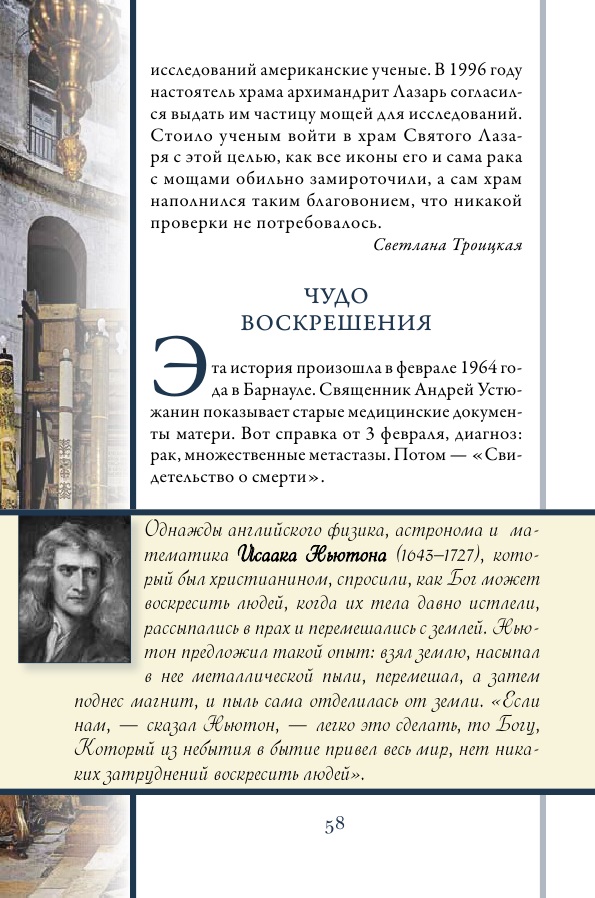 исследований американские ученые. В 1996 году настоятель храма архимандрит Лазарь согласился выдать им частицу мощей для исследований. Стоило ученым войти в храм Святого Лазаря с этой целью, как все иконы его и сама рака с мощами обильно замироточили, а сам храм наполнился таким благовонием, что никакой проверки не потребовалось.

Светлана Троицкая

ЧУДО ВОСКРЕШЕНИЯ

Эта история произошла в феврале 1964 года в Барнауле. Священник Андрей Устюжанин показывает старые медицинские документы матери. Вот справка от 3 февраля, диагноз: рак, множественные метастазы. Потом — «Свидетельство о смерти».

Однажды английского физика, астронома и математика Исаака Ньютона (1643–1727), который был христианином, спросили, как Бог может воскресить людей, когда их тела давно истлели, рассыпались в прах и перемешались с землей. Ньютон предложил такой опыт: взял землю, насыпал в нее металлической пыли, перемешал, а затем поднес магнит, и пыль сама отделилась от земли. «Если нам, — сказал Ньютон, — легко это сделать, то Богу, Который из небытия в бытие привел весь мир, нет никаких затруднений воскресить людей».

58